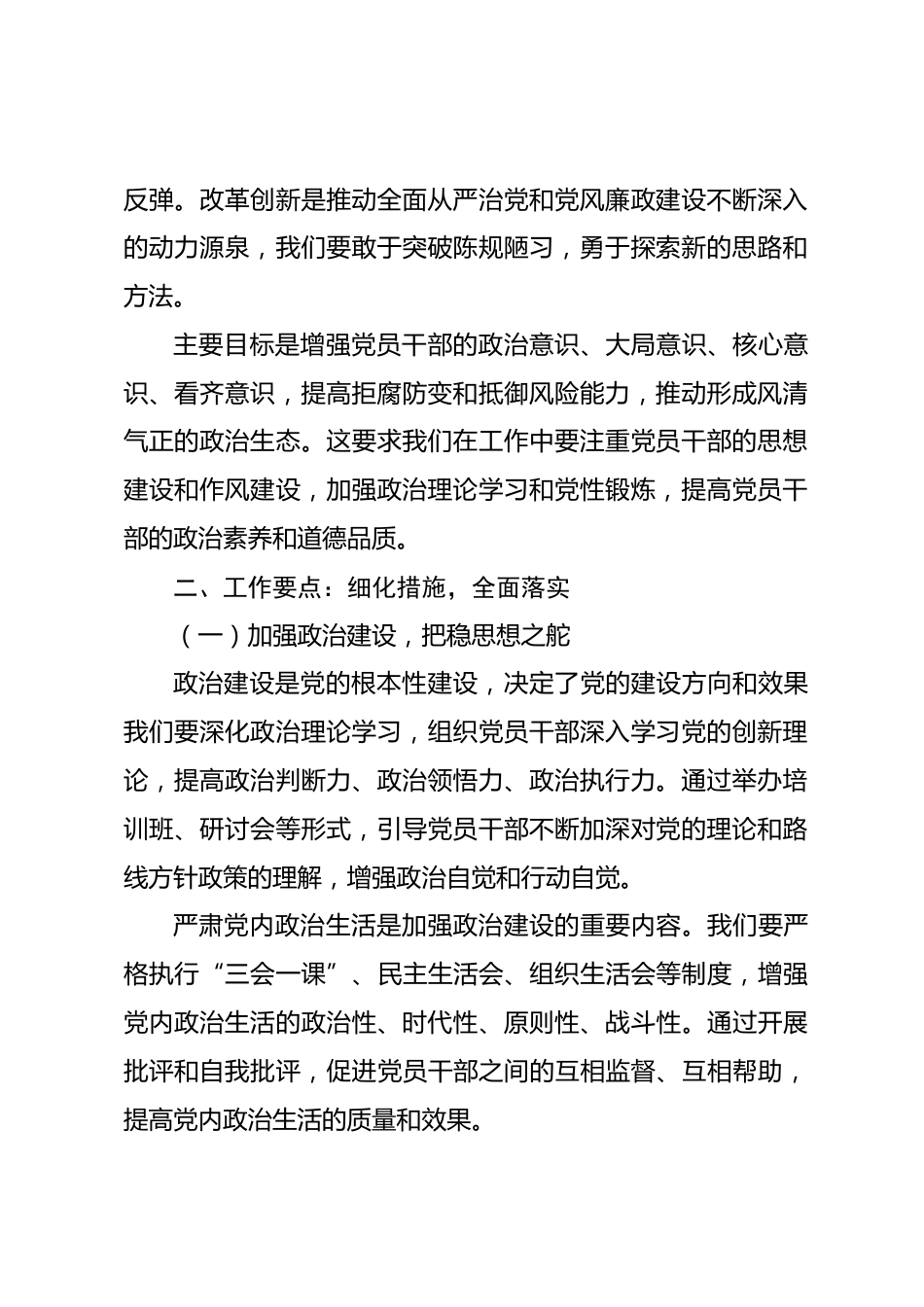 反弹。改革创新是推动全面从严治党和党风廉政建设不断深入的动力源泉，我们要敢于突破陈规陋习，勇于探索新的思路和方法。

主要目标是增强党员干部的政治意识、大局意识、核心意识、看齐意识，提高拒腐防变和抵御风险能力，推动形成风清气正的政治生态。这要求我们在工作中要注重党员干部的思想建设和作风建设，加强政治理论学习和党性锻炼，提高党员干部的政治素养和道德品质。

二、工作要点：细化措施，全面落实

（一）加强政治建设，把稳思想之舵

政治建设是党的根本性建设，决定了党的建设方向和效果我们要深化政治理论学习，组织党员干部深入学习党的创新理论，提高政治判断力、政治领悟力、政治执行力。通过举办培训班、研讨会等形式，引导党员干部不断加深对党的理论和路线方针政策的理解，增强政治自觉和行动自觉。

严肃党内政治生活是加强政治建设的重要内容。我们要严格执行“三会一课”、民主生活会、组织生活会等制度，增强党内政治生活的政治性、时代性、原则性、战斗性。通过开展批评和自我批评，促进党员干部之间的互相监督、互相帮助，提高党内政治生活的质量和效果。